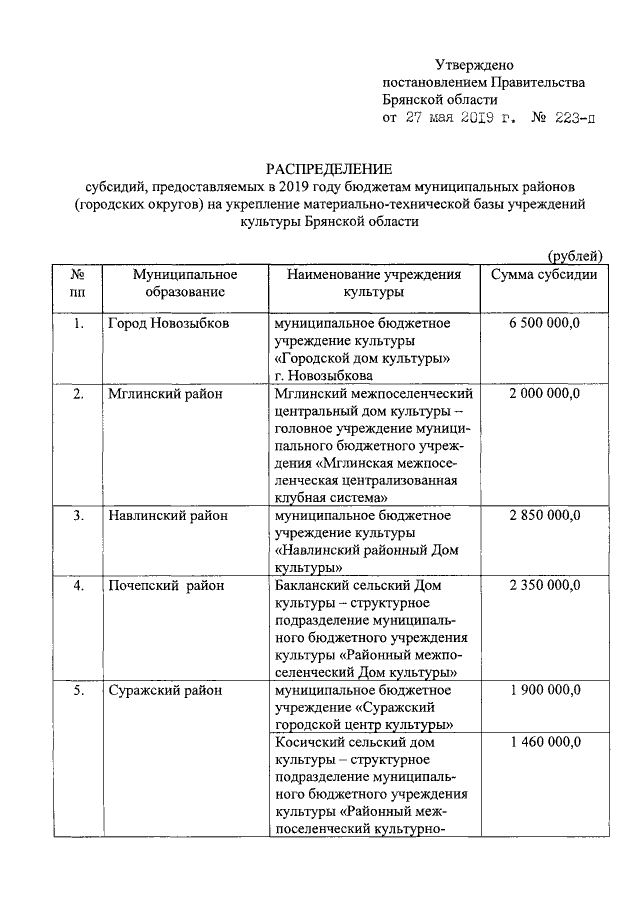 Утверждено
постановлением Правительства
Брянской области
от 27 мая 2019 г. № 223-п

РАСПРЕДЕЛЕНИЕ
субсидий, предоставляемых в 2019 году бюджетам муниципальных районов (городских округов) на укрепление материально-технической базы учреждений культуры Брянской области

(рублей)

| № пп | Муниципальное образование | Наименование учреждения культуры | Сумма субсидии |
|---|---|---|---|
| 1. | Город Новозыбков | муниципальное бюджетное учреждение культуры «Городской дом культуры» г. Новозыбкова | 6 500 000,0 |
| 2. | Мглинский район | Мглинский межпоселенческий центральный дом культуры – головное учреждение муниципального бюджетного учреждения «Мглинская межпоселенческая централизованная клубная система» | 2 000 000,0 |
| 3. | Навлинский район | муниципальное бюджетное учреждение культуры «Навлинский районный Дом культуры» | 2 850 000,0 |
| 4. | Почепский район | Бакланский сельский Дом культуры – структурное подразделение муниципального бюджетного учреждения культуры «Районный межпоселенческий Дом культуры» | 2 350 000,0 |
| 5. | Суражский район | муниципальное бюджетное учреждение «Суражский городской центр культуры» | 1 900 000,0 |
| | | Косичский сельский дом культуры – структурное подразделение муниципального бюджетного учреждения культуры «Районный межпоселенческий культурно- | 1 460 000,0 |